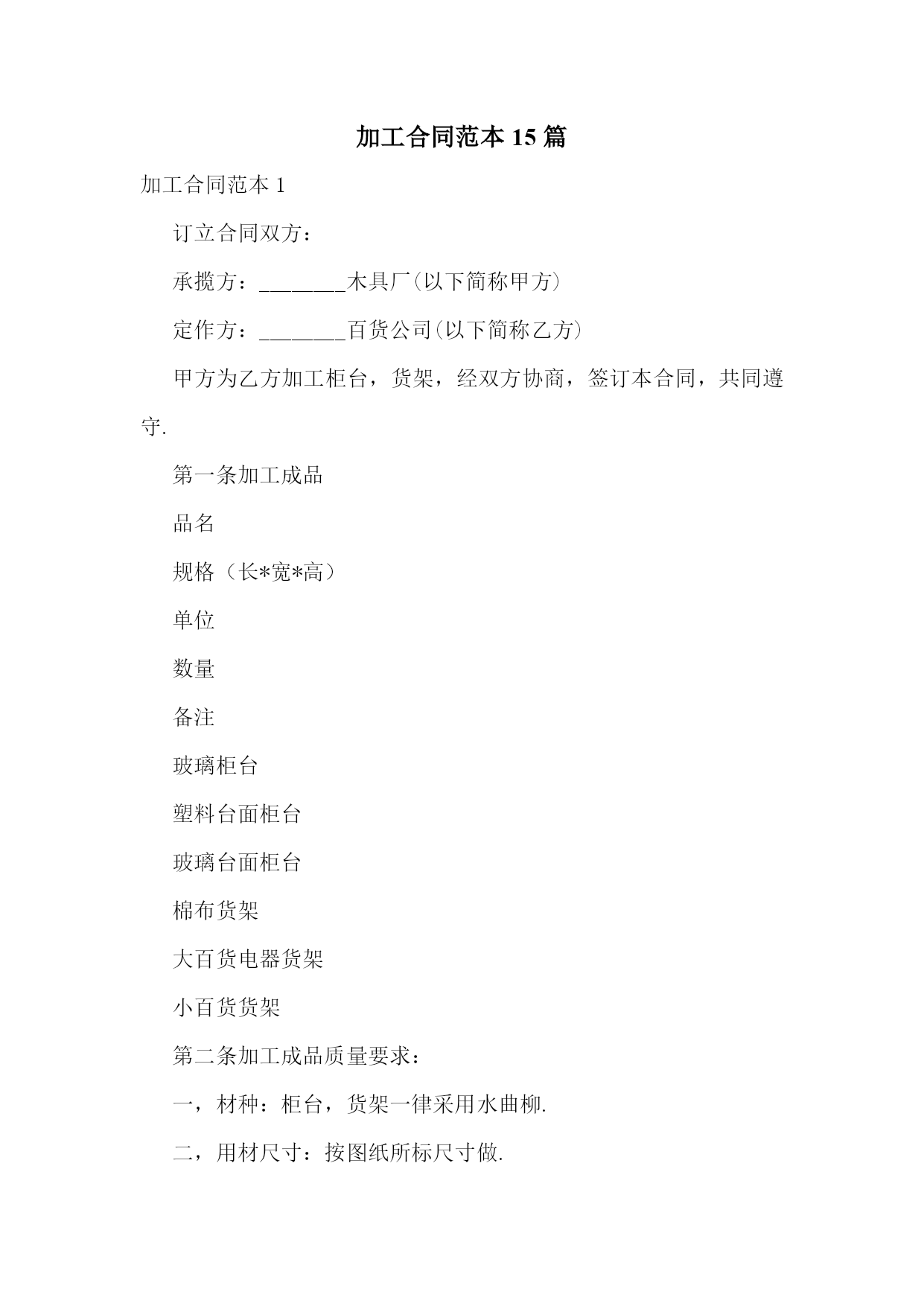 加工合同范本 15 篇

加工合同范本 1

订立合同双方：

承揽方：________木具厂(以下简称甲方)

定作方：________百货公司(以下简称乙方)

甲方为乙方加工柜台，货架，经双方协商，签订本合同，共同遵守.

第一条加工成品

品名

规格（长*宽*高）

单位

数量

备注

玻璃柜台

塑料台面柜台

玻璃台面柜台

棉布货架

大百货电器货架

小百货货架

第二条加工成品质量要求：

一，材种：柜台，货架一律采用水曲柳.

二，用材尺寸：按图纸所标尺寸做.